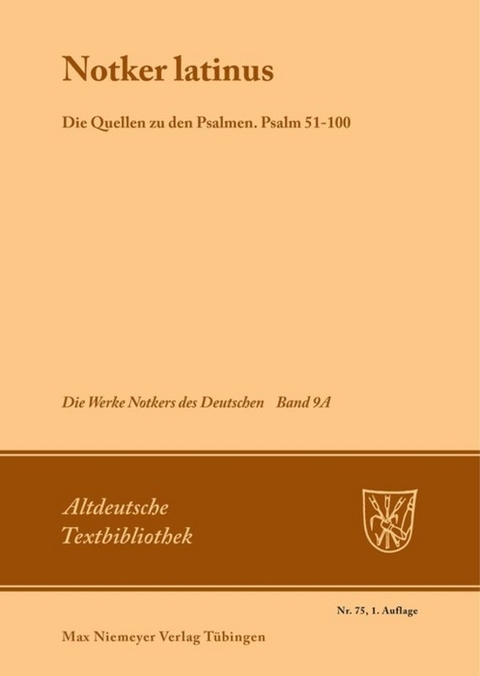 Notker latinus

Die Quellen zu den Psalmen. Psalm 51-100

Die Werke Notkers des Deutschen Band 9A

Altdeutsche Textbibliothek

Nr. 75, 1. Auflage

Max Niemeyer Verlag Tübingen